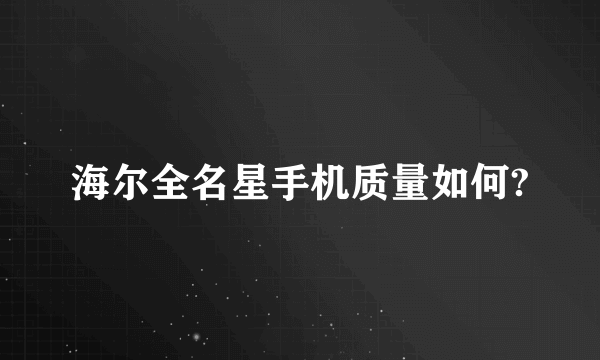 海尔全名星手机质量如何?